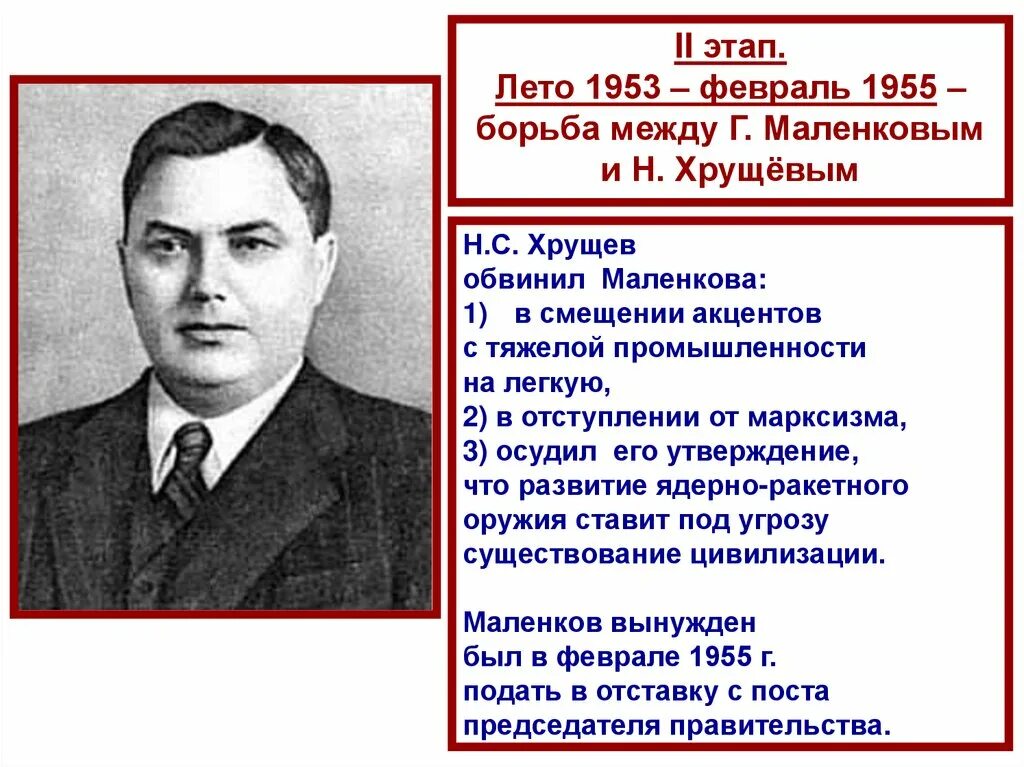 II этап.
Лето 1953 – февраль 1955 – борьба между Г. Маленковым и Н. Хрущёвым

Н.С. Хрущев обвинил Маленкова:
1) в смещении акцентов с тяжелой промышленности на легкую,
2) в отступлении от марксизма,
3) осудил его утверждение, что развитие ядерно-ракетного оружия ставит под угрозу существование цивилизации.

Маленков вынужден был в феврале 1955 г. подать в отставку с поста председателя правительства.